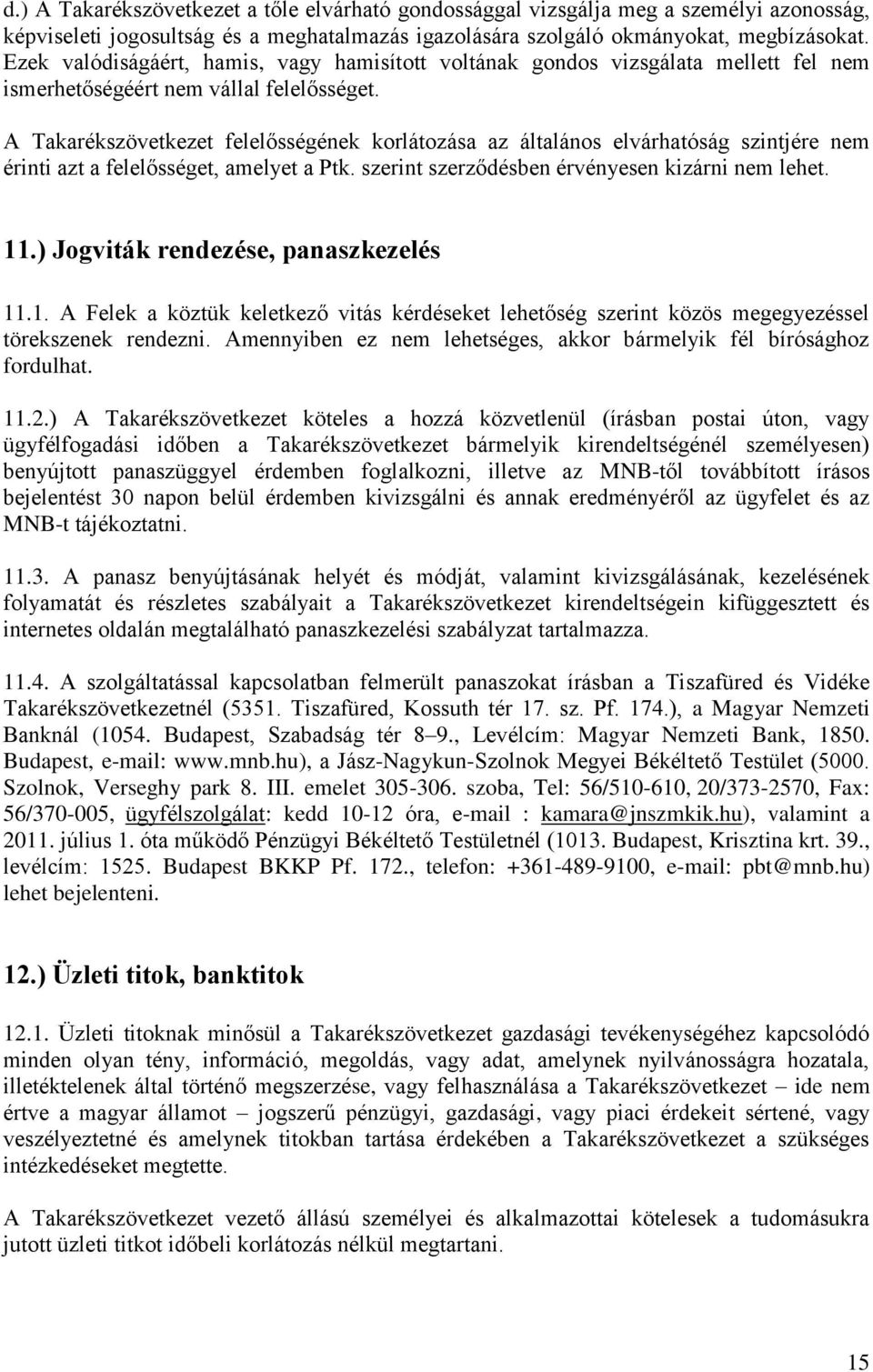 d.) A Takarékszövetkezet a tőle elvárható gondossággal vizsgálja meg a személyi azonosság, képviseleti jogosultság és a meghatalmazás igazolására szolgáló okmányokat, megbízásokat. Ezek valódiságáért, hamis, vagy hamisított voltának gondos vizsgálata mellett fel nem ismerhetőségéért nem vállal felelősséget.

A Takarékszövetkezet felelősségének korlátozása az általános elvárhatóság szintjére nem érinti azt a felelősséget, amelyet a Ptk. szerint szerződésben érvényesen kizárni nem lehet.

11.) Jogviták rendezése, panaszkezelés

11.1. A Felek a köztük keletkező vitás kérdéseket lehetőség szerint közös megegyezéssel törekszenek rendezni. Amennyiben ez nem lehetséges, akkor bármelyik fél bírósághoz fordulhat.

11.2.) A Takarékszövetkezet köteles a hozzá közvetlenül (írásban postai úton, vagy ügyfélfogadási időben a Takarékszövetkezet bármelyik kirendeltségénél személyesen) benyújtott panaszüggyel érdemben foglalkozni, illetve az MNB-től továbbított írásos bejelentést 30 napon belül érdemben kivizsgálni és annak eredményéről az ügyfelet és az MNB-t tájékoztatni.

11.3. A panasz benyújtásának helyét és módját, valamint kivizsgálásának, kezelésének folyamatát és részletes szabályait a Takarékszövetkezet kirendeltségein kifüggesztett és internetes oldalán megtalálható panaszkezelési szabályzat tartalmazza.

11.4. A szolgáltatással kapcsolatban felmerült panaszokat írásban a Tiszafüred és Vidéke Takarékszövetkezetnél (5351. Tiszafüred, Kossuth tér 17. sz. Pf. 174.), a Magyar Nemzeti Banknál (1054. Budapest, Szabadság tér 8–9., Levélcím: Magyar Nemzeti Bank, 1850. Budapest, e-mail: www.mnb.hu), a Jász-Nagykun-Szolnok Megyei Békéltető Testület (5000. Szolnok, Verseghy park 8. III. emelet 305-306. szoba, Tel: 56/510-610, 20/373-2570, Fax: 56/370-005, ügyfélszolgálat: kedd 10-12 óra, e-mail : kamara@jnszmkik.hu), valamint a 2011. július 1. óta működő Pénzügyi Békéltető Testületnél (1013. Budapest, Krisztina krt. 39., levélcím: 1525. Budapest BKKP Pf. 172., telefon: +361-489-9100, e-mail: pbt@mnb.hu) lehet bejelenteni.

12.) Üzleti titok, banktitok

12.1. Üzleti titoknak minősül a Takarékszövetkezet gazdasági tevékenységéhez kapcsolódó minden olyan tény, információ, megoldás, vagy adat, amelynek nyilvánosságra hozatala, illetéktelenek által történő megszerzése, vagy felhasználása a Takarékszövetkezet – ide nem értve a magyar államot – jogszerű pénzügyi, gazdasági, vagy piaci érdekeit sértené, vagy veszélyeztetné és amelynek titokban tartása érdekében a Takarékszövetkezet a szükséges intézkedéseket megtette.

A Takarékszövetkezet vezető állású személyei és alkalmazottai kötelesek a tudomásukra jutott üzleti titkot időbeli korlátozás nélkül megtartani.

15